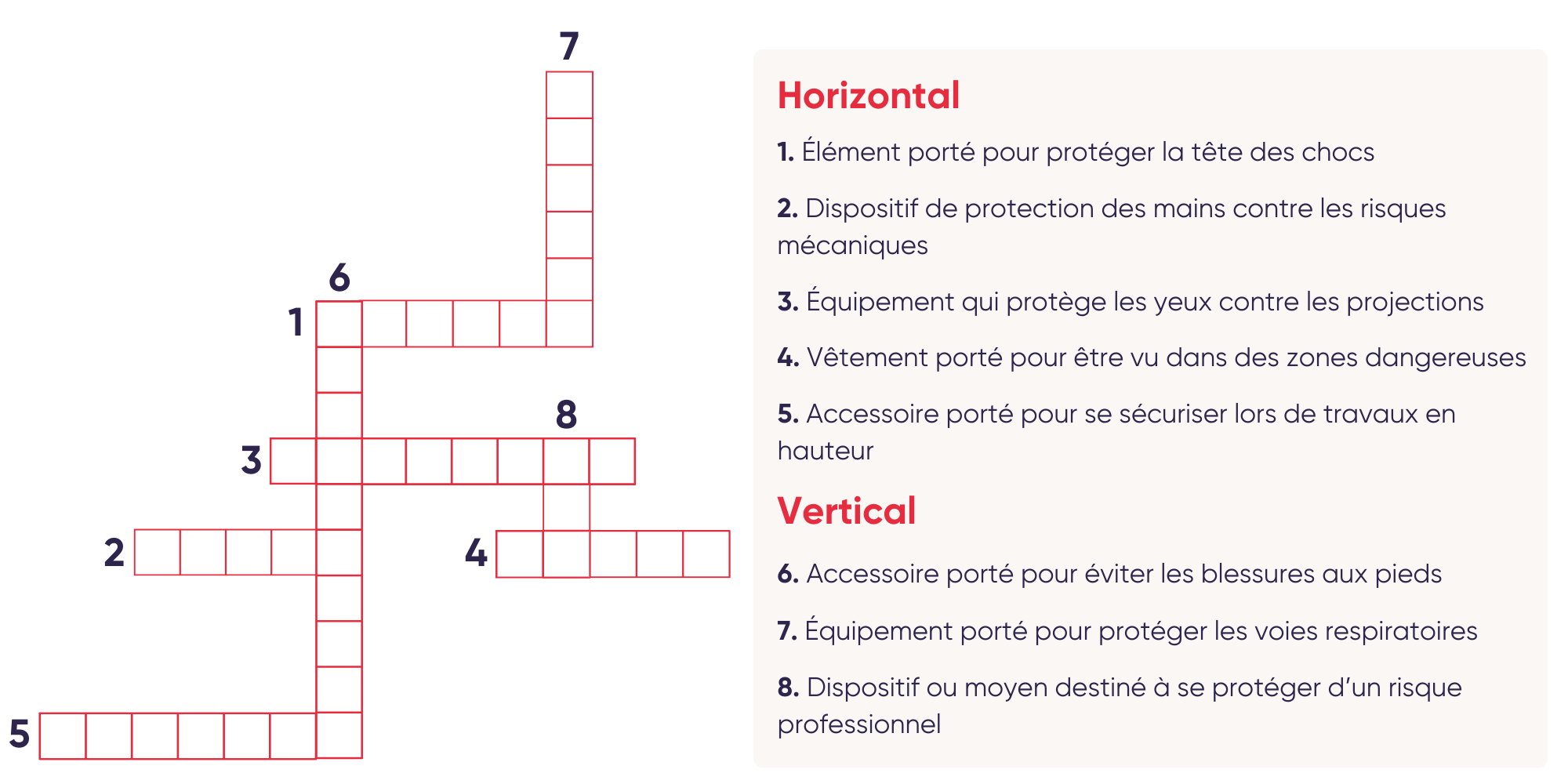 7
6
1
8
3
2
4
5

Horizontal

1. Élément porté pour protéger la tête des chocs

2. Dispositif de protection des mains contre les risques mécaniques

3. Équipement qui protège les yeux contre les projections

4. Vêtement porté pour être vu dans des zones dangereuses

5. Accessoire porté pour se sécuriser lors de travaux en hauteur

Vertical

6. Accessoire porté pour éviter les blessures aux pieds

7. Équipement porté pour protéger les voies respiratoires

8. Dispositif ou moyen destiné à se protéger d'un risque professionnel